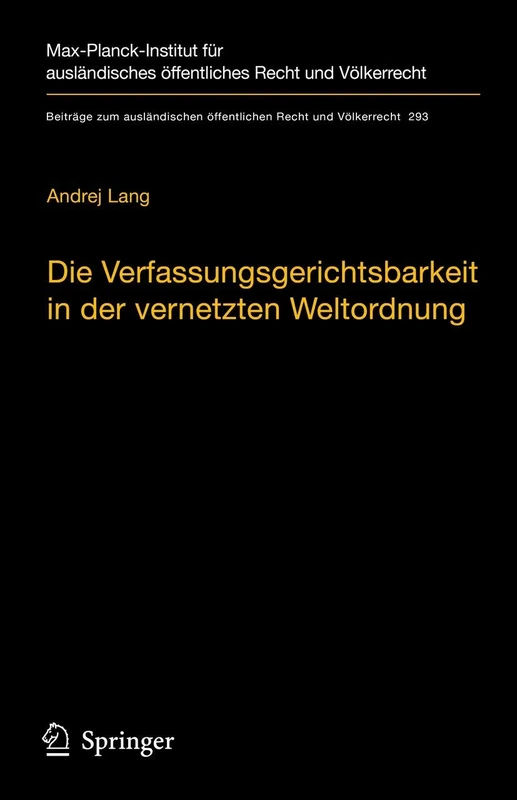 Max-Planck-Institut für ausländisches öffentliches Recht und Völkerrecht

Beiträge zum ausländischen öffentlichen Recht und Völkerrecht 293

Andrej Lang

Die Verfassungsgerichtsbarkeit in der vernetzten Weltordnung

Springer